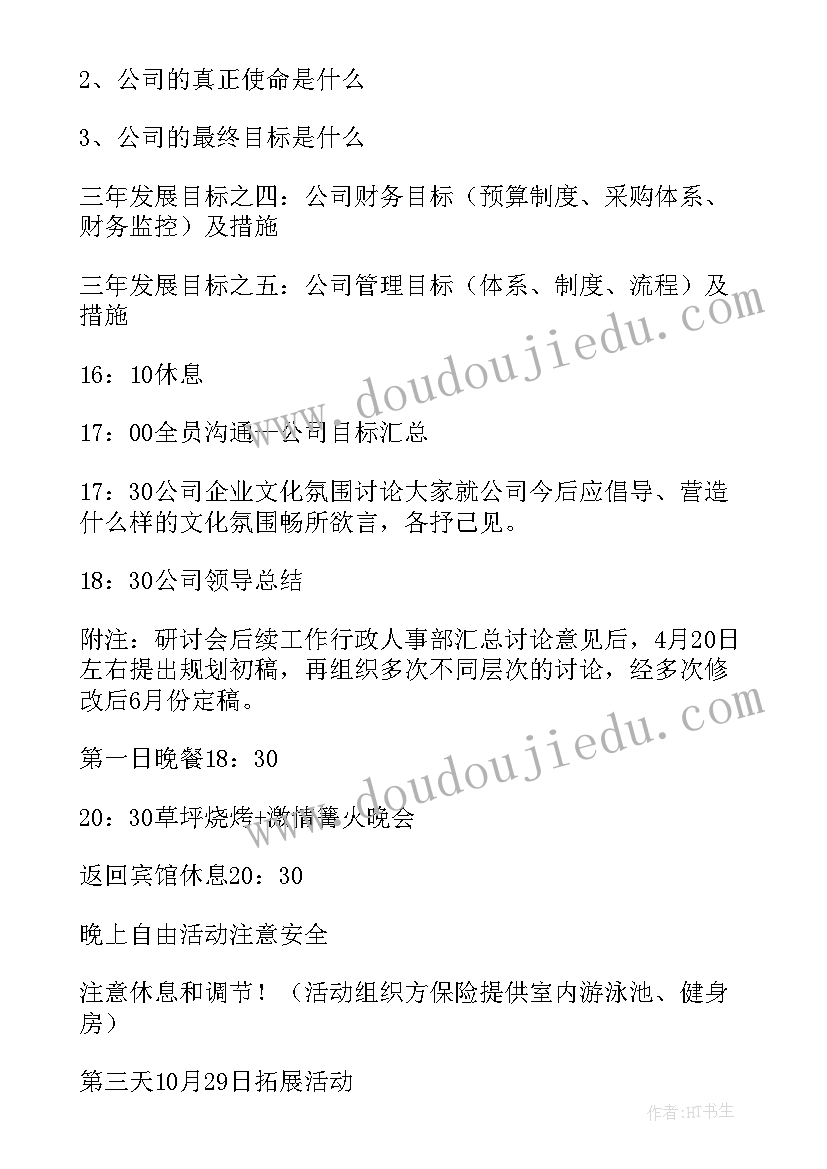 2、公司的真正使命是什么

3、公司的最终目标是什么

三年发展目标之四：公司财务目标（预算制度、采购体系、财务监控）及措施

三年发展目标之五：公司管理目标（体系、制度、流程）及措施

16：10休息

17：00全员沟通—公司目标汇总

17：30公司企业文化氛围讨论大家就公司今后应倡导、营造什么样的文化氛围畅所欲言，各抒己见。

18：30公司领导总结

附注：研讨会后续工作行政人事部汇总讨论意见后，4月20日左右提出规划初稿，再组织多次不同层次的讨论，经多次修改后6月份定稿。

第一日晚餐18：30

20：30草坪烧烤+激情篝火晚会

返回宾馆休息20：30

晚上自由活动注意安全

注意休息和调节！（活动组织方保险提供室内游泳池、健身房）

第三天10月29日拓展活动

www.doudoujiedu.com

www.doudoujiedu.com

作者:HT书生